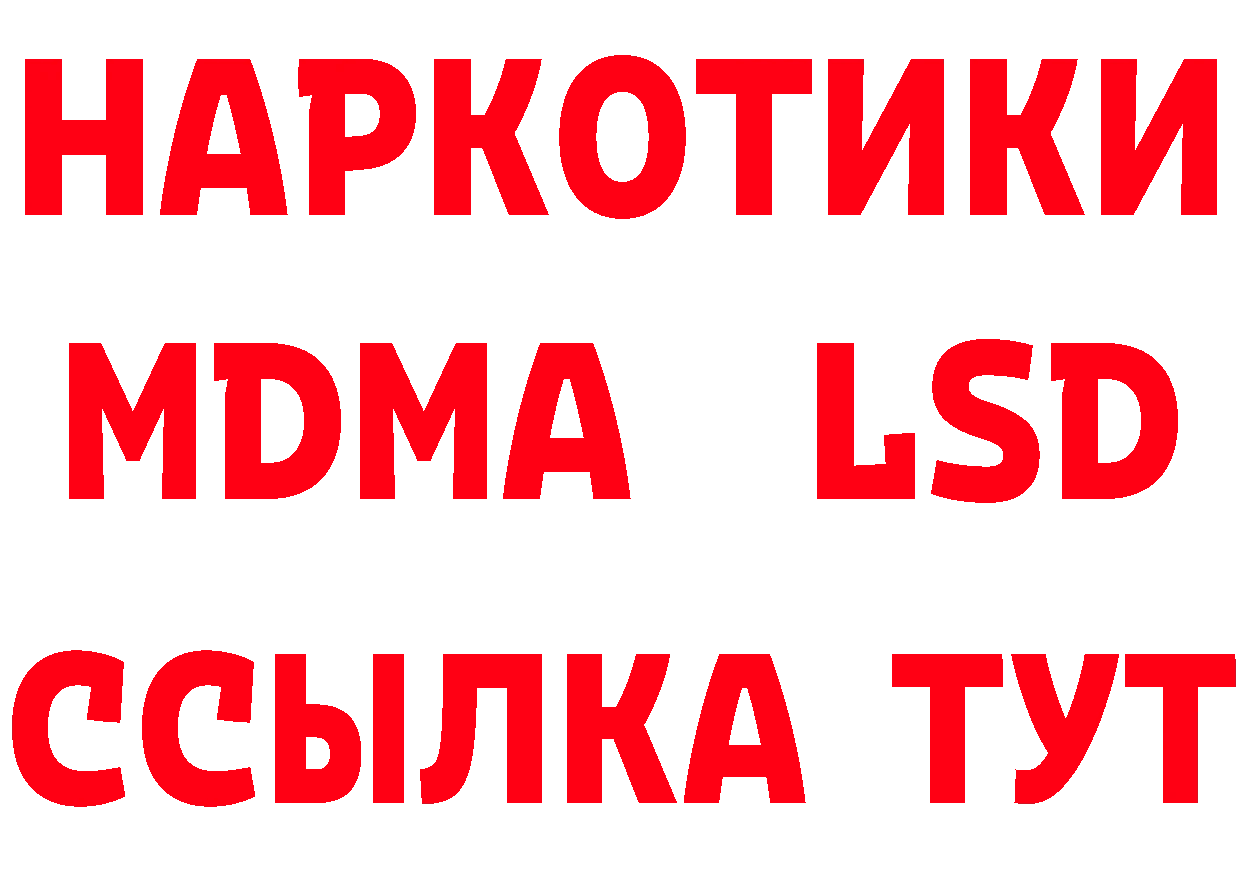 НАРКОТИКИ
MDMA LSD
ССЫЛКА ТУТ